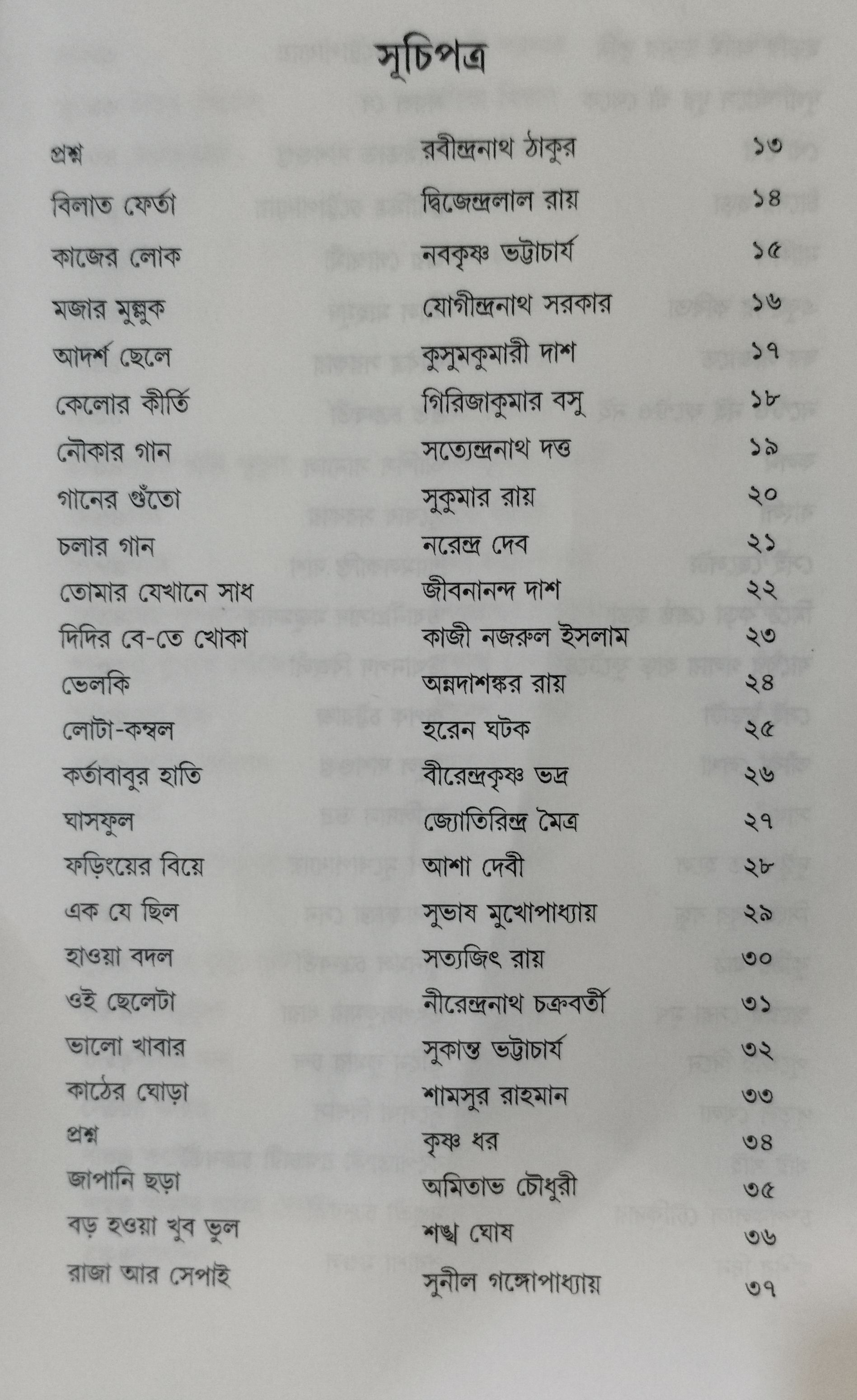 সূচিপত্র

প্রশ্ন রবীন্দ্রনাথ ঠাকুর ১৩
বিলাত ফের্তা দ্বিজেন্দ্রলাল রায় ১৪
কাজের লোক নবকৃষ্ণ ভট্টাচার্য ১৫
মজার মুল্লুক যোগীন্দ্রনাথ সরকার ১৬
আদর্শ ছেলে কুসুমকুমারী দাশ ১৭
কেলোর কীর্তি গিরিজাকুমার বসু ১৮
নৌকার গান সত্যেন্দ্রনাথ দত্ত ১৯
গানের গুঁতো সুকুমার রায় ২০
চলার গান নরেন্দ্র দেব ২১
তোমার যেখানে সাধ জীবনানন্দ দাশ ২২
দিদির বে-তে খোকা কাজী নজরুল ইসলাম ২৩
ভেলকি অন্নদাশঙ্কর রায় ২৪
লোটা-কম্বল হরেন ঘটক ২৫
কর্তাবাবুর হাতি বীরেন্দ্রকৃষ্ণ ভদ্র ২৬
ঘাসফুল জ্যোতিরিন্দ্র মৈত্র ২৭
ফড়িংয়ের বিয়ে আশা দেবী ২৮
এক যে ছিল সুভাষ মুখোপাধ্যায় ২৯
হাওয়া বদল সত্যজিৎ রায় ৩০
ওই ছেলেটা নীরেন্দ্রনাথ চক্রবর্তী ৩১
ভালো খাবার সুকান্ত ভট্টাচার্য ৩২
কাঠের ঘোড়া শামসুর রাহমান ৩৩
প্রশ্ন কৃষ্ণ ধর ৩৪
জাপানি ছড়া অমিতাভ চৌধুরী ৩৫
বড় হওয়া খুব ভুল শঙ্খ ঘোষ ৩৬
রাজা আর সেপাই সুনীল গঙ্গোপাধ্যায় ৩৭